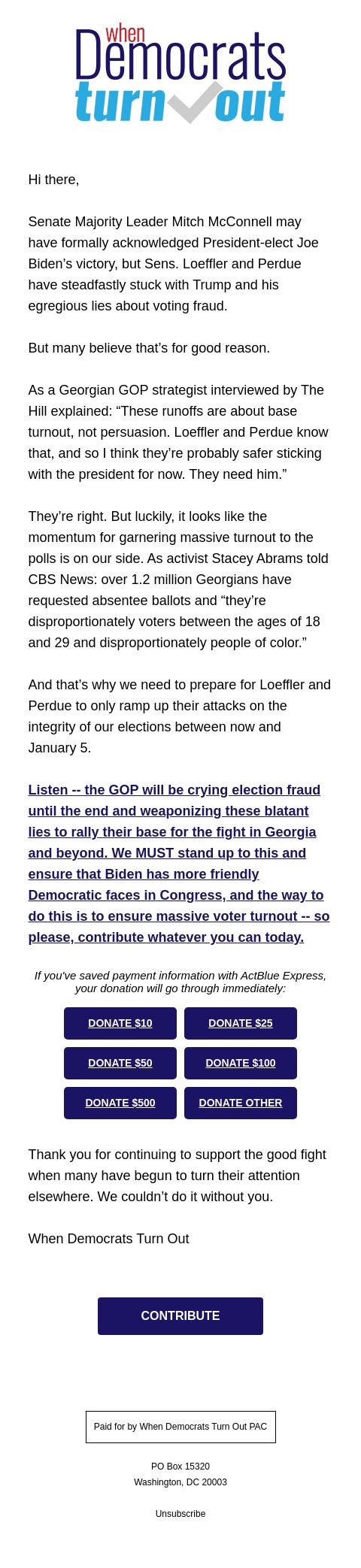 when
Democrats
turn out

Hi there,

Senate Majority Leader Mitch McConnell may have formally acknowledged President-elect Joe Biden's victory, but Sens. Loeffler and Perdue have steadfastly stuck with Trump and his egregious lies about voting fraud.

But many believe that's for good reason.

As a Georgian GOP strategist interviewed by The Hill explained: "These runoffs are about base turnout, not persuasion. Loeffler and Perdue know that, and so I think they're probably safer sticking with the president for now. They need him."

They're right. But luckily, it looks like the momentum for garnering massive turnout to the polls is on our side. As activist Stacey Abrams told CBS News: over 1.2 million Georgians have requested absentee ballots and "they're disproportionately voters between the ages of 18 and 29 and disproportionately people of color."

And that's why we need to prepare for Loeffler and Perdue to only ramp up their attacks on the integrity of our elections between now and January 5.

Listen -- the GOP will be crying election fraud until the end and weaponizing these blatant lies to rally their base for the fight in Georgia and beyond. We MUST stand up to this and ensure that Biden has more friendly Democratic faces in Congress, and the way to do this is to ensure massive voter turnout -- so please, contribute whatever you can today.

If you've saved payment information with ActBlue Express, your donation will go through immediately:

DONATE $10
DONATE $25
DONATE $50
DONATE $100
DONATE $500
DONATE OTHER

Thank you for continuing to support the good fight when many have begun to turn their attention elsewhere. We couldn't do it without you.

When Democrats Turn Out

CONTRIBUTE

Paid for by When Democrats Turn Out PAC

PO Box 15320
Washington, DC 20003

Unsubscribe